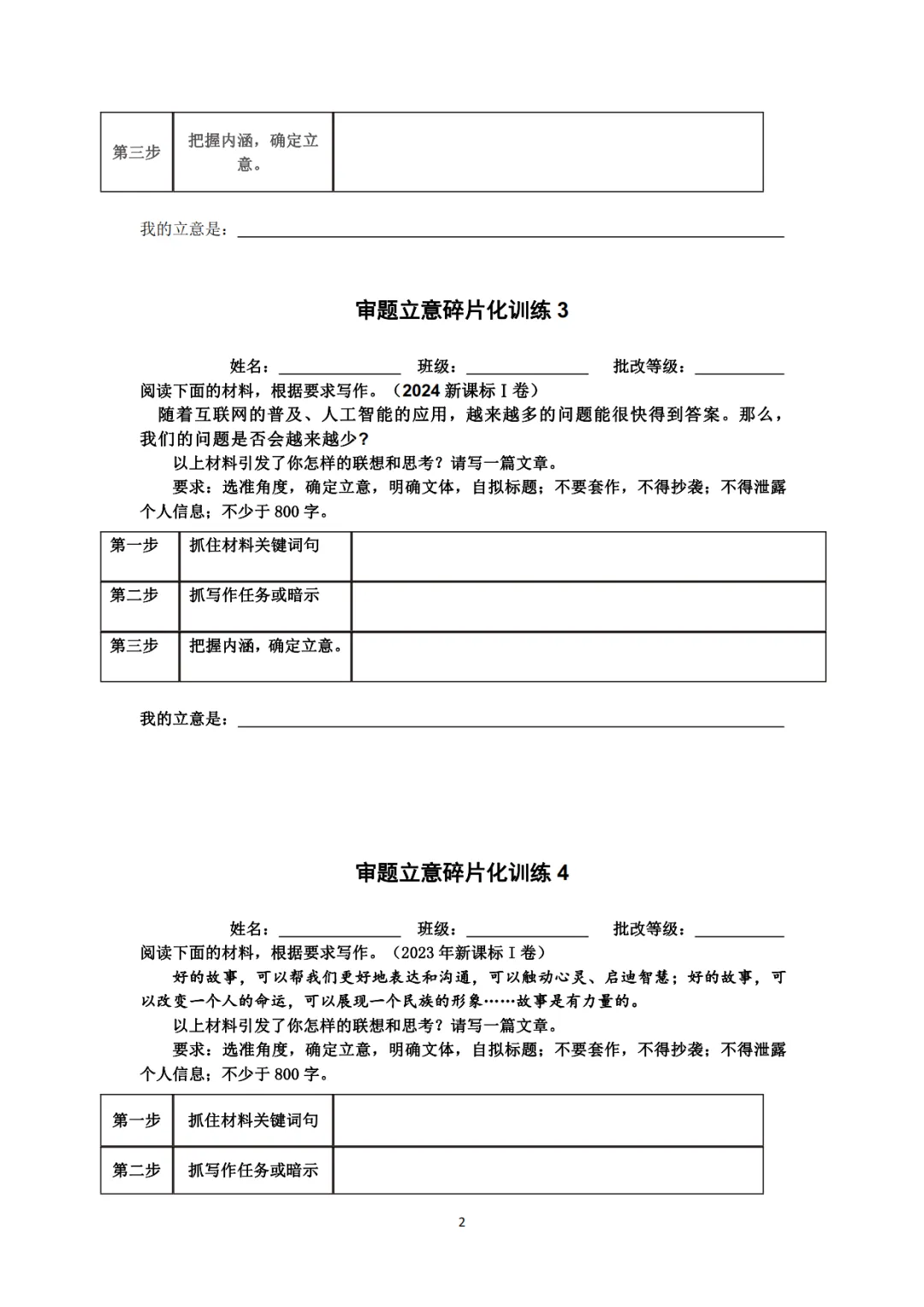 | 第三步 | 把握内涵，确定立意。 |  |
|---|---|---|

我的立意是：____

审题立意碎片化训练3

姓名：____ 班级：____ 批改等级：____

阅读下面的材料，根据要求写作。（2024新课标Ⅰ卷）

随着互联网的普及、人工智能的应用，越来越多的问题能很快得到答案。那么，我们的问题是否会越来越少？

以上材料引发了你怎样的联想和思考？请写一篇文章。

要求：选准角度，确定立意，明确文体，自拟标题；不要套作，不得抄袭；不得泄露个人信息；不少于800字。

| 第一步 | 抓住材料关键词句 |  |
|---|---|---|
| 第二步 | 抓写作任务或暗示 |  |
| 第三步 | 把握内涵，确定立意。 |  |

我的立意是：____

审题立意碎片化训练4

姓名：____ 班级：____ 批改等级：____

阅读下面的材料，根据要求写作。（2023年新课标Ⅰ卷）

好的故事，可以帮我们更好地表达和沟通，可以触动心灵、启迪智慧；好的故事，可以改变一个人的命运，可以展现一个民族的形象……故事是有力量的。

以上材料引发了你怎样的联想和思考？请写一篇文章。

要求：选准角度，确定立意，明确文体，自拟标题；不要套作，不得抄袭；不得泄露个人信息；不少于800字。

| 第一步 | 抓住材料关键词句 |  |
|---|---|---|
| 第二步 | 抓写作任务或暗示 |  |

2